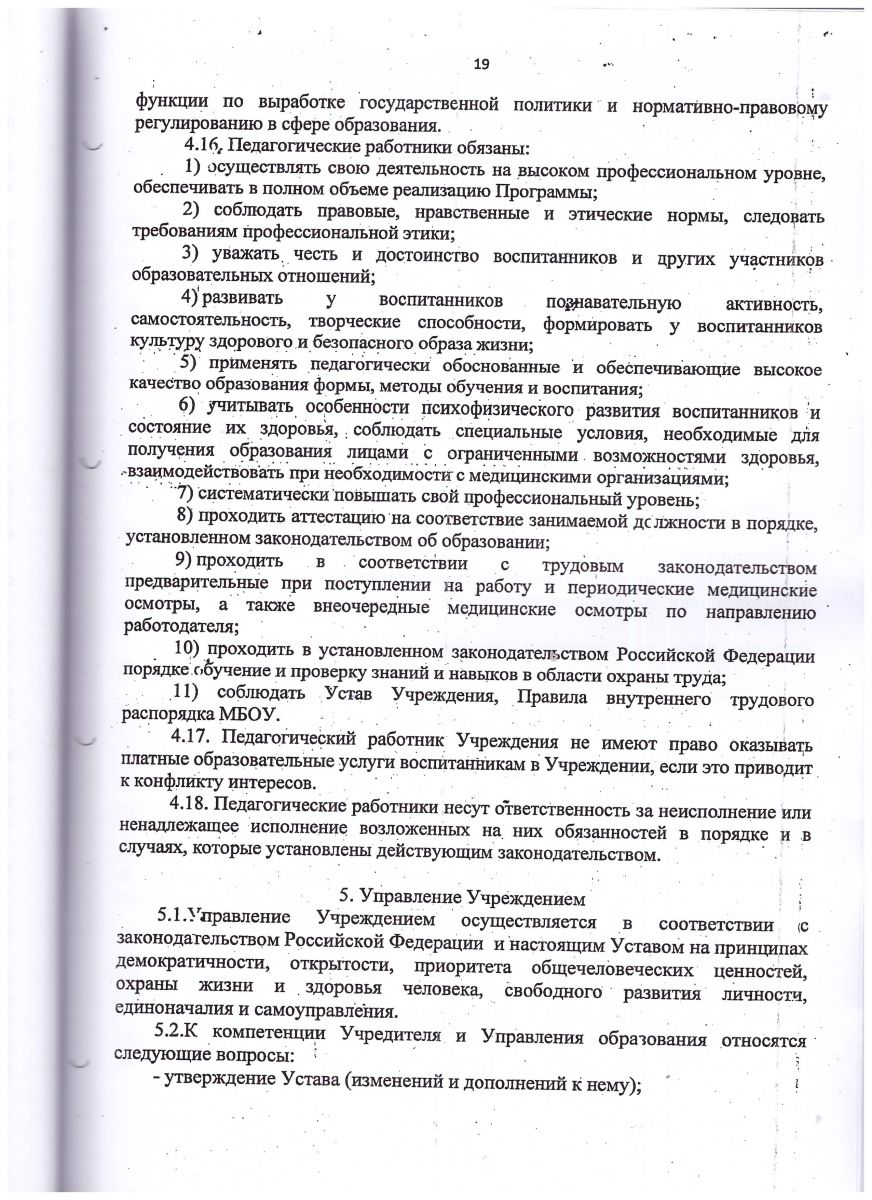 19

функции по выработке государственной политики и нормативно-правовому регулированию в сфере образования.

4.16. Педагогические работники обязаны:

1) осуществлять свою деятельность на высоком профессиональном уровне, обеспечивать в полном объеме реализацию Программы;

2) соблюдать правовые, нравственные и этические нормы, следовать требованиям профессиональной этики;

3) уважать честь и достоинство воспитанников и других участников образовательных отношений;

4) развивать у воспитанников познавательную активность, самостоятельность, творческие способности, формировать у воспитанников культуру здорового и безопасного образа жизни;

5) применять педагогически обоснованные и обеспечивающие высокое качество образования формы, методы обучения и воспитания;

6) учитывать особенности психофизического развития воспитанников и состояние их здоровья, соблюдать специальные условия, необходимые для получения образования лицами с ограниченными возможностями здоровья, взаимодействовать при необходимости с медицинскими организациями;

7) систематически повышать свой профессиональный уровень;

8) проходить аттестацию на соответствие занимаемой должности в порядке, установленном законодательством об образовании;

9) проходить в соответствии с трудовым законодательством предварительные при поступлении на работу и периодические медицинские осмотры, а также внеочередные медицинские осмотры по направлению работодателя;

10) проходить в установленном законодательством Российской Федерации порядке обучение и проверку знаний и навыков в области охраны труда;

11) соблюдать Устав Учреждения, Правила внутреннего трудового распорядка МБОУ.

4.17. Педагогический работник Учреждения не имеют право оказывать платные образовательные услуги воспитанникам в Учреждении, если это приводит к конфликту интересов.

4.18. Педагогические работники несут ответственность за неисполнение или ненадлежащее исполнение возложенных на них обязанностей в порядке и в случаях, которые установлены действующим законодательством.

5. Управление Учреждением

5.1.Управление Учреждением осуществляется в соответствии с законодательством Российской Федерации и настоящим Уставом на принципах демократичности, открытости, приоритета общечеловеческих ценностей, охраны жизни и здоровья человека, свободного развития личности, единоначалия и самоуправления.

5.2.К компетенции Учредителя и Управления образования относятся следующие вопросы:

- утверждение Устава (изменений и дополнений к нему);